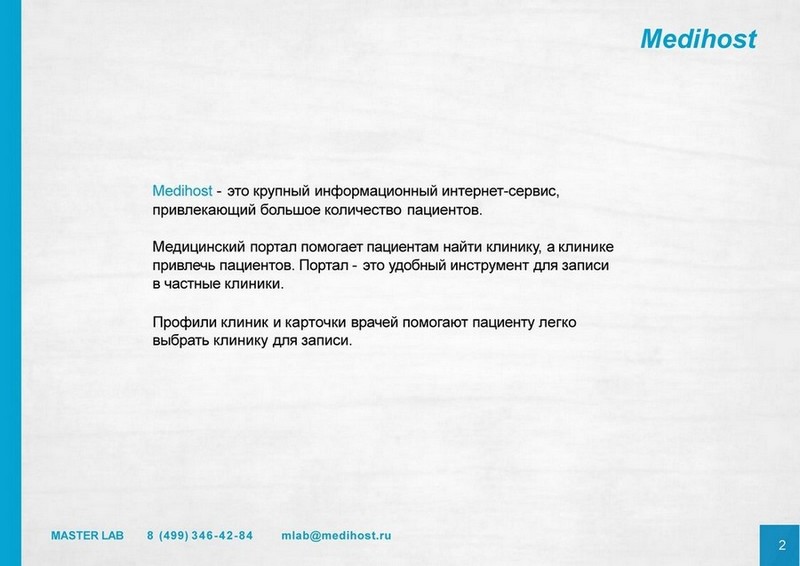 Medihost

Medihost - это крупный информационный интернет-сервис, привлекающий большое количество пациентов.

Медицинский портал помогает пациентам найти клинику, а клинике привлечь пациентов. Портал - это удобный инструмент для записи в частные клиники.

Профили клиник и карточки врачей помогают пациенту легко выбрать клинику для записи.

MASTER LAB 8 (499) 346-42-84 mlab@medihost.ru

2